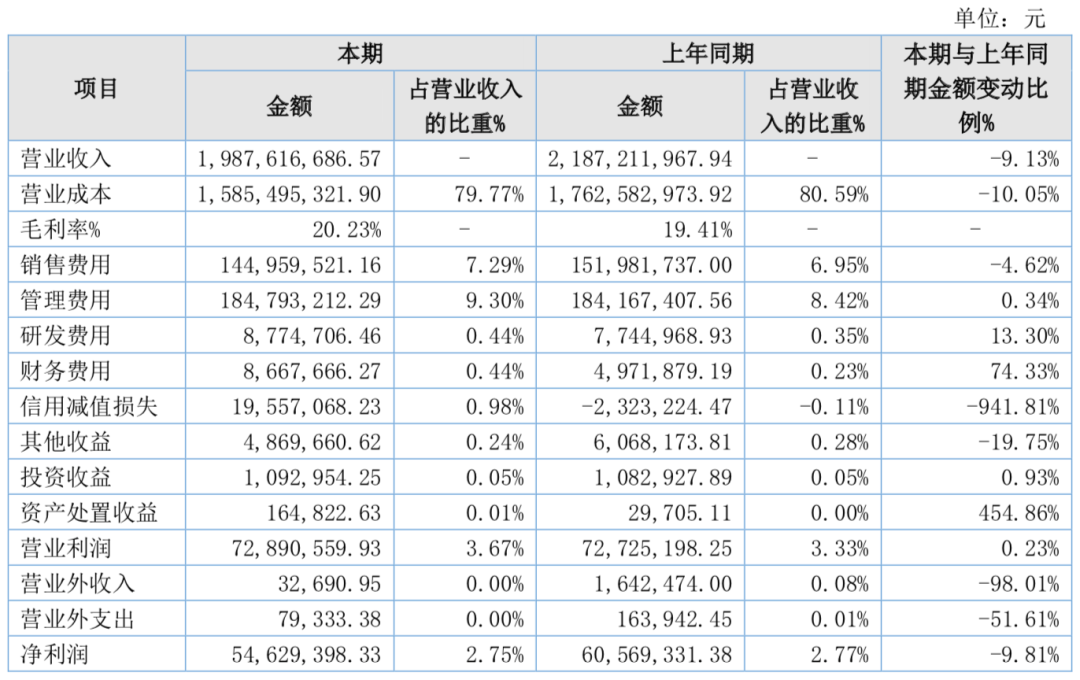 单位：元

| 项目 | 本期 金额 | 本期 占营业收入的比重% | 上年同期 金额 | 上年同期 占营业收入的比重% | 本期与上年同期金额变动比例% |
|---|---|---|---|---|---|
| 营业收入 | 1，987，616，686.57 | - | 2，187，211，967.94 | - | -9.13% |
| 营业成本 | 1，585，495，321.90 | 79.77% | 1，762，582，973.92 | 80.59% | -10.05% |
| 毛利率% | 20.23% | - | 19.41% | - | - |
| 销售费用 | 144，959，521.16 | 7.29% | 151，981，737.00 | 6.95% | -4.62% |
| 管理费用 | 184，793，212.29 | 9.30% | 184，167，407.56 | 8.42% | 0.34% |
| 研发费用 | 8，774，706.46 | 0.44% | 7，744，968.93 | 0.35% | 13.30% |
| 财务费用 | 8，667，666.27 | 0.44% | 4，971，879.19 | 0.23% | 74.33% |
| 信用减值损失 | 19，557，068.23 | 0.98% | -2，323，224.47 | -0.11% | -941.81% |
| 其他收益 | 4，869，660.62 | 0.24% | 6，068，173.81 | 0.28% | -19.75% |
| 投资收益 | 1，092，954.25 | 0.05% | 1，082，927.89 | 0.05% | 0.93% |
| 资产处置收益 | 164，822.63 | 0.01% | 29，705.11 | 0.00% | 454.86% |
| 营业利润 | 72，890，559.93 | 3.67% | 72，725，198.25 | 3.33% | 0.23% |
| 营业外收入 | 32，690.95 | 0.00% | 1，642，474.00 | 0.08% | -98.01% |
| 营业外支出 | 79，333.38 | 0.00% | 163，942.45 | 0.01% | -51.61% |
| 净利润 | 54，629，398.33 | 2.75% | 60，569，331.38 | 2.77% | -9.81% |